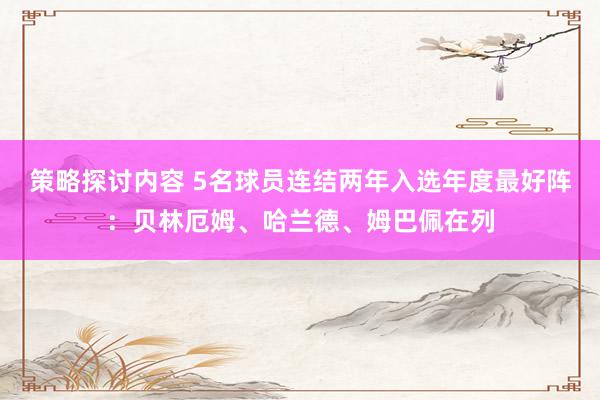 策略探讨内容 5名球员连结两年入选年度最好阵：贝林厄姆、哈兰德、姆巴佩在列